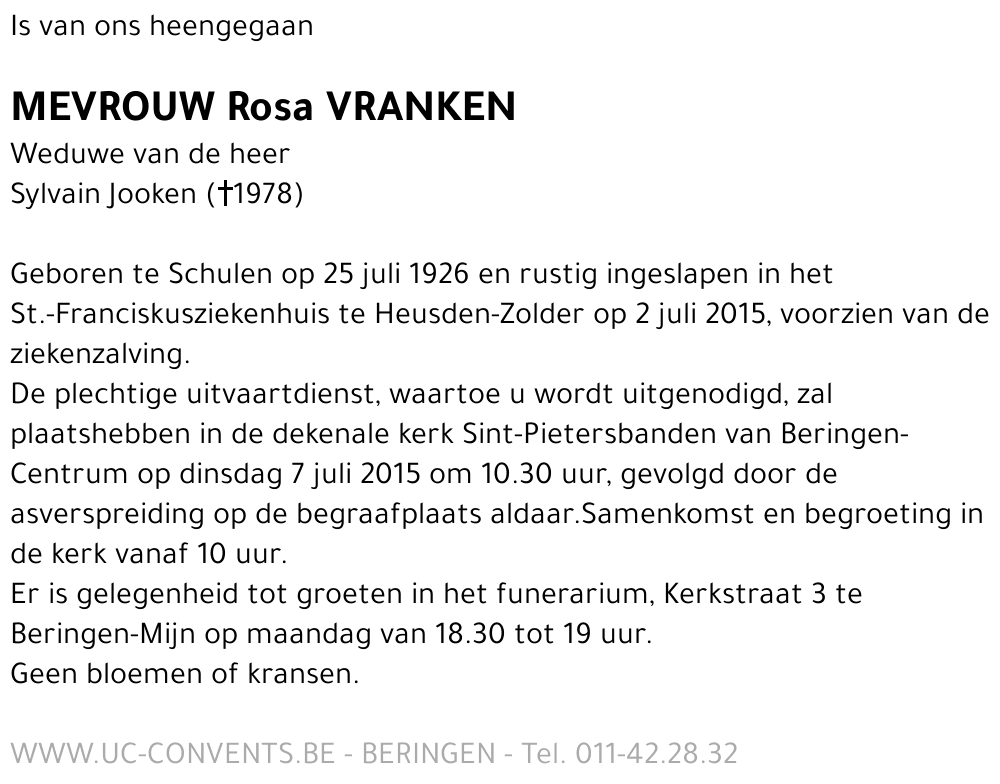 Is van ons heengegaan

MEVROUW Rosa VRANKEN
Weduwe van de heer
Sylvain Jooken (†1978)

Geboren te Schulen op 25 juli 1926 en rustig ingeslapen in het St.-Franciskusziekenhuis te Heusden-Zolder op 2 juli 2015, voorzien van de ziekenzalving.
De plechtige uitvaartdienst, waartoe u wordt uitgenodigd, zal plaatshebben in de dekenale kerk Sint-Pietersbanden van Beringen-Centrum op dinsdag 7 juli 2015 om 10.30 uur, gevolgd door de asverspreiding op de begraafplaats aldaar.Samenkomst en begroeting in de kerk vanaf 10 uur.
Er is gelegenheid tot groeten in het funerarium, Kerkstraat 3 te Beringen-Mijn op maandag van 18.30 tot 19 uur.
Geen bloemen of kransen.

WWW.UC-CONVENTS.BE - BERINGEN - Tel. 011-42.28.32